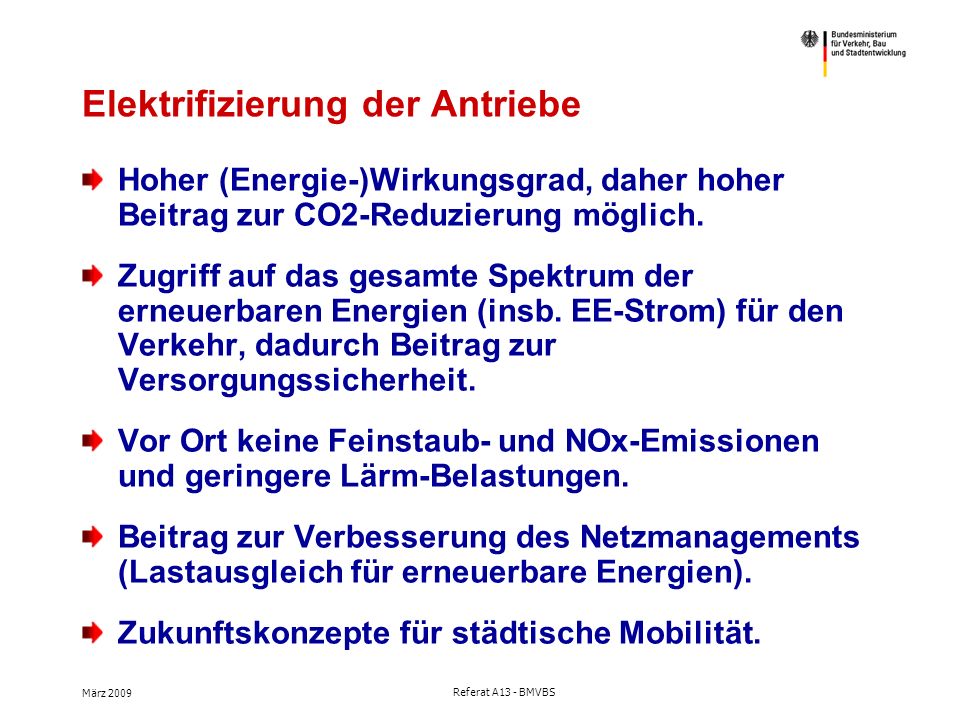 Bundesministerium für Verkehr, Bau und Stadtentwicklung

Elektrifizierung der Antriebe

Hoher (Energie-)Wirkungsgrad, daher hoher Beitrag zur CO2-Reduzierung möglich.

Zugriff auf das gesamte Spektrum der erneuerbaren Energien (insb. EE-Strom) für den Verkehr, dadurch Beitrag zur Versorgungssicherheit.

Vor Ort keine Feinstaub- und NOx-Emissionen und geringere Lärm-Belastungen.

Beitrag zur Verbesserung des Netzmanagements (Lastausgleich für erneuerbare Energien).

Zukunftskonzepte für städtische Mobilität.

März 2009

Referat A13 - BMVBS